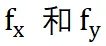 $f_x$ 和 $f_y$